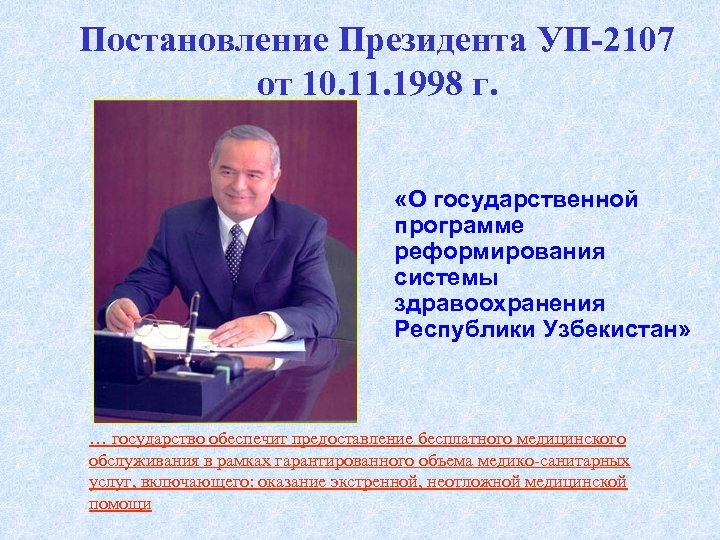 Постановление Президента УП-2107 от 10.11.1998 г.

«О государственной программе реформирования системы здравоохранения Республики Узбекистан»

… государство обеспечит предоставление бесплатного медицинского обслуживания в рамках гарантированного объема медико-санитарных услуг, включающего: оказание экстренной, неотложной медицинской помощи